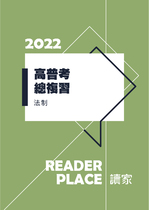 2022

高普考
總複習

法制

READER
PLACE 讀家